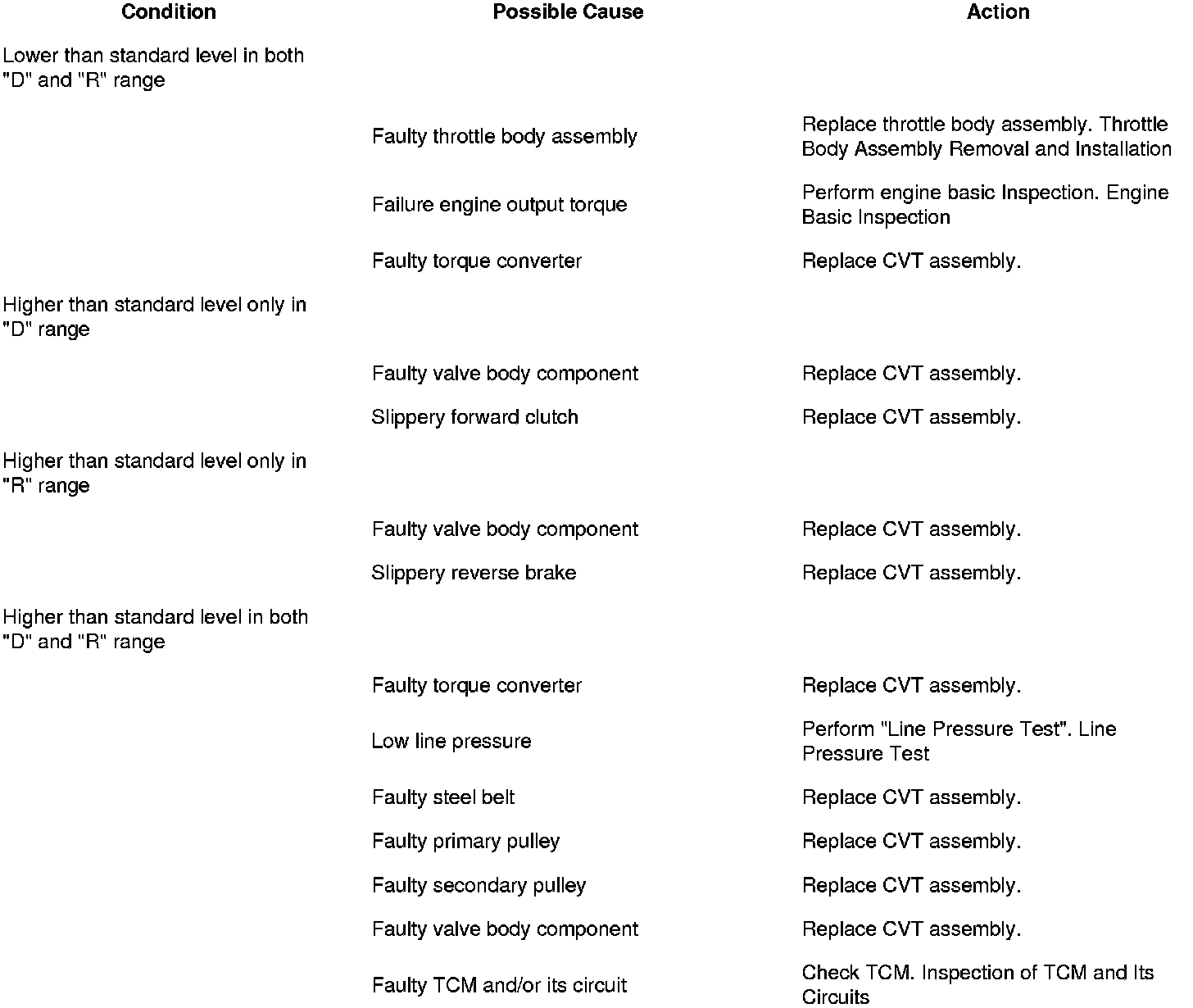 | Condition | Possible Cause | Action |
|---|---|---|
| Lower than standard level in both "D" and "R" range | | |
| | Faulty throttle body assembly | Replace throttle body assembly. Throttle Body Assembly Removal and Installation |
| | Failure engine output torque | Perform engine basic Inspection. Engine Basic Inspection |
| | Faulty torque converter | Replace CVT assembly. |
| Higher than standard level only in "D" range | | |
| | Faulty valve body component | Replace CVT assembly. |
| | Slippery forward clutch | Replace CVT assembly. |
| Higher than standard level only in "R" range | | |
| | Faulty valve body component | Replace CVT assembly. |
| | Slippery reverse brake | Replace CVT assembly. |
| Higher than standard level in both "D" and "R" range | | |
| | Faulty torque converter | Replace CVT assembly. |
| | Low line pressure | Perform "Line Pressure Test". Line Pressure Test |
| | Faulty steel belt | Replace CVT assembly. |
| | Faulty primary pulley | Replace CVT assembly. |
| | Faulty secondary pulley | Replace CVT assembly. |
| | Faulty valve body component | Replace CVT assembly. |
| | Faulty TCM and/or its circuit | Check TCM. Inspection of TCM and Its Circuits |